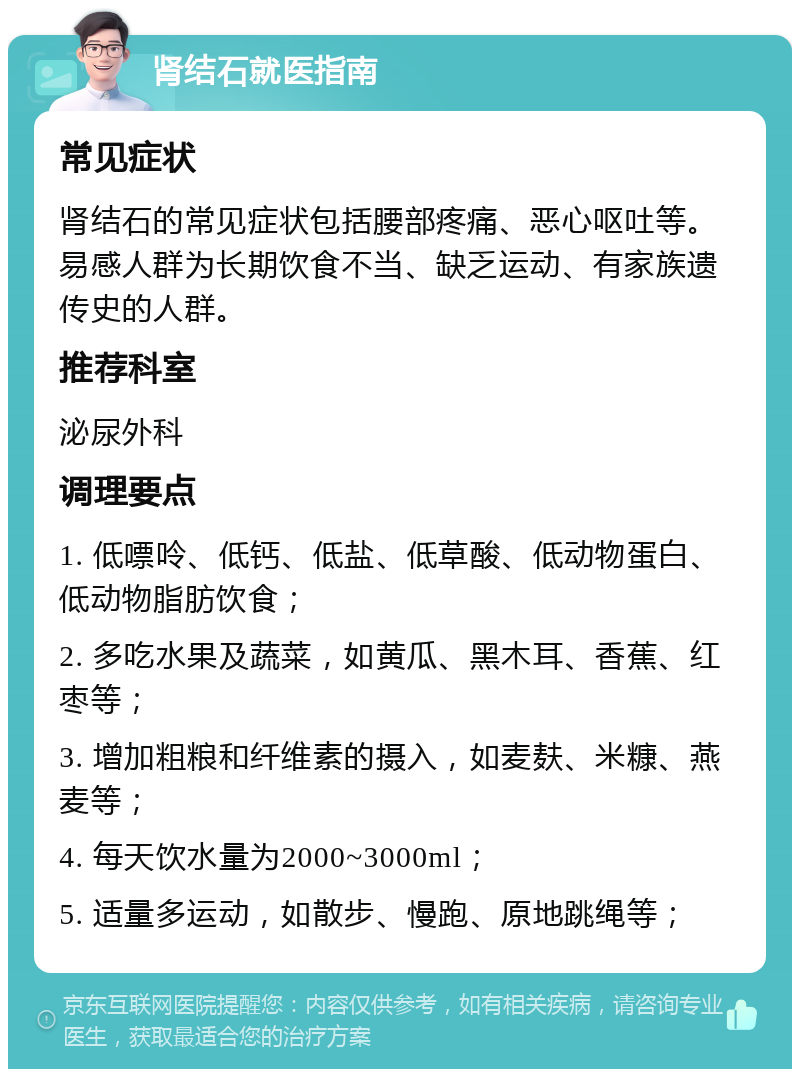 肾结石就医指南

常见症状

肾结石的常见症状包括腰部疼痛、恶心呕吐等。易感人群为长期饮食不当、缺乏运动、有家族遗传史的人群。

推荐科室

泌尿外科

调理要点

1. 低嘌呤、低钙、低盐、低草酸、低动物蛋白、低动物脂肪饮食；

2. 多吃水果及蔬菜，如黄瓜、黑木耳、香蕉、红枣等；

3. 增加粗粮和纤维素的摄入，如麦麸、米糠、燕麦等；

4. 每天饮水量为2000~3000ml；

5. 适量多运动，如散步、慢跑、原地跳绳等；

京东互联网医院提醒您：内容仅供参考，如有相关疾病，请咨询专业医生，获取最适合您的治疗方案